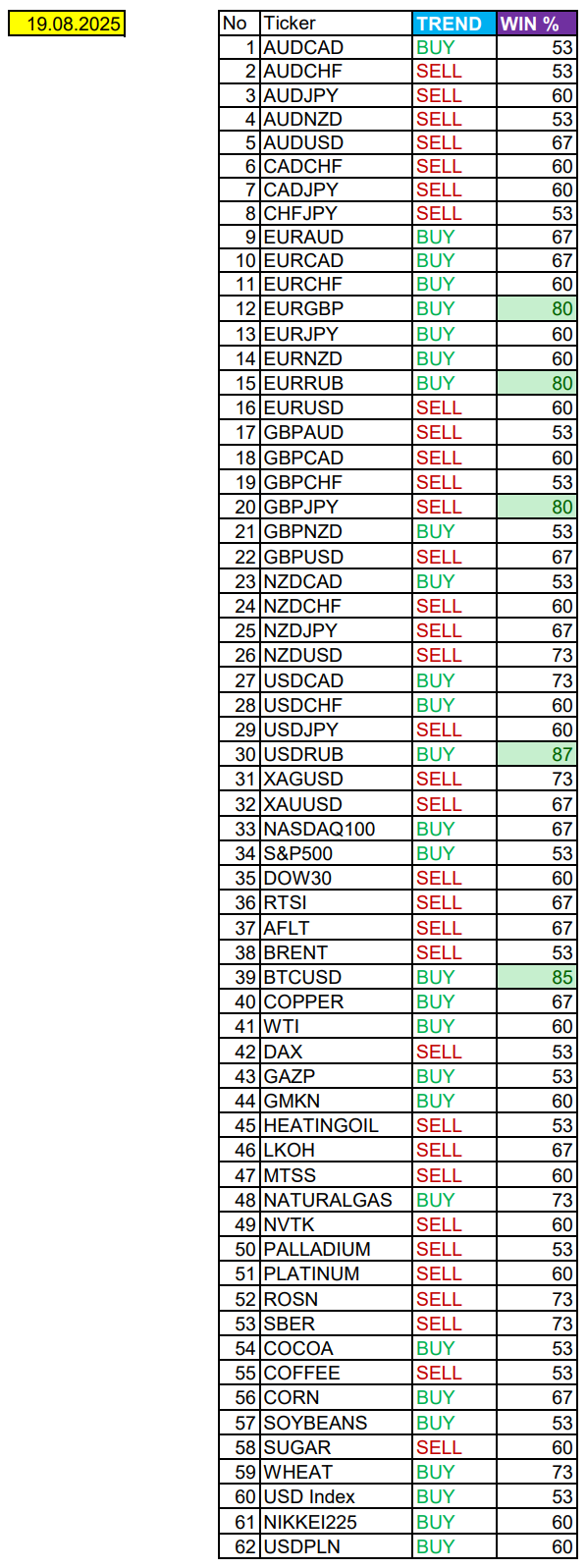 19.08.2025

| No | Ticker | TREND | WIN % |
|---|---|---|---|
| 1 | AUDCAD | BUY | 53 |
| 2 | AUDCHF | SELL | 53 |
| 3 | AUDJPY | SELL | 60 |
| 4 | AUDNZD | SELL | 53 |
| 5 | AUDUSD | SELL | 67 |
| 6 | CADCHF | SELL | 60 |
| 7 | CADJPY | SELL | 60 |
| 8 | CHFJPY | SELL | 53 |
| 9 | EURAUD | BUY | 67 |
| 10 | EURCAD | BUY | 67 |
| 11 | EURCHF | BUY | 60 |
| 12 | EURGBP | BUY | 80 |
| 13 | EURJPY | BUY | 60 |
| 14 | EURNZD | BUY | 60 |
| 15 | EURRUB | BUY | 80 |
| 16 | EURUSD | SELL | 60 |
| 17 | GBPAUD | SELL | 53 |
| 18 | GBPCAD | SELL | 60 |
| 19 | GBPCHF | SELL | 53 |
| 20 | GBPJPY | SELL | 80 |
| 21 | GBPNZD | BUY | 53 |
| 22 | GBPUSD | SELL | 67 |
| 23 | NZDCAD | BUY | 53 |
| 24 | NZDCHF | SELL | 60 |
| 25 | NZDJPY | SELL | 67 |
| 26 | NZDUSD | SELL | 73 |
| 27 | USDCAD | BUY | 73 |
| 28 | USDCHF | BUY | 60 |
| 29 | USDJPY | SELL | 60 |
| 30 | USDRUB | BUY | 87 |
| 31 | XAGUSD | SELL | 73 |
| 32 | XAUUSD | SELL | 67 |
| 33 | NASDAQ100 | BUY | 67 |
| 34 | S&P500 | BUY | 53 |
| 35 | DOW30 | SELL | 60 |
| 36 | RTSI | SELL | 67 |
| 37 | AFLT | SELL | 67 |
| 38 | BRENT | SELL | 53 |
| 39 | BTCUSD | BUY | 85 |
| 40 | COPPER | BUY | 67 |
| 41 | WTI | BUY | 60 |
| 42 | DAX | SELL | 53 |
| 43 | GAZP | BUY | 53 |
| 44 | GMKN | BUY | 60 |
| 45 | HEATINGOIL | SELL | 53 |
| 46 | LKOH | SELL | 67 |
| 47 | MTSS | SELL | 60 |
| 48 | NATURALGAS | BUY | 73 |
| 49 | NVTK | SELL | 60 |
| 50 | PALLADIUM | SELL | 53 |
| 51 | PLATINUM | SELL | 60 |
| 52 | ROSN | SELL | 73 |
| 53 | SBER | SELL | 73 |
| 54 | COCOA | BUY | 53 |
| 55 | COFFEE | SELL | 53 |
| 56 | CORN | BUY | 67 |
| 57 | SOYBEANS | BUY | 53 |
| 58 | SUGAR | SELL | 60 |
| 59 | WHEAT | BUY | 73 |
| 60 | USD Index | BUY | 53 |
| 61 | NIKKEI225 | BUY | 60 |
| 62 | USDPLN | BUY | 60 |